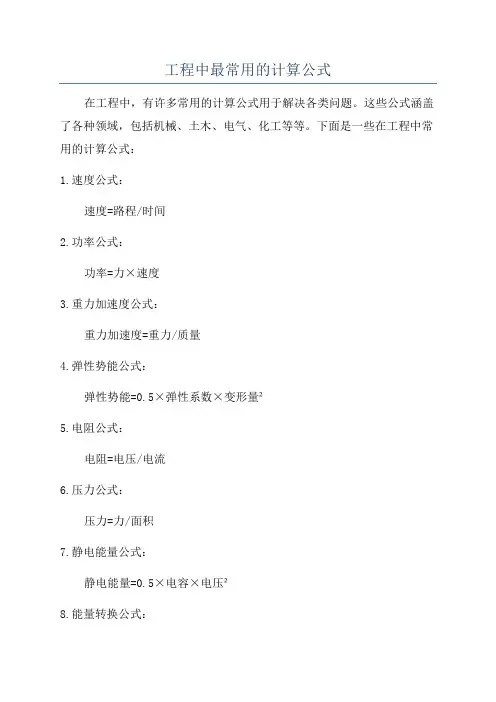 工程中最常用的计算公式

在工程中，有许多常用的计算公式用于解决各类问题。这些公式涵盖了各种领域，包括机械、土木、电气、化工等等。下面是一些在工程中常用的计算公式：

1.速度公式：

速度=路程/时间

2.功率公式：

功率=力×速度

3.重力加速度公式：

重力加速度=重力/质量

4.弹性势能公式：

弹性势能=0.5×弹性系数×变形量$^2$

5.电阻公式：

电阻=电压/电流

6.压力公式：

压力=力/面积

7.静电能量公式：

静电能量=0.5×电容×电压$^2$

8.能量转换公式：